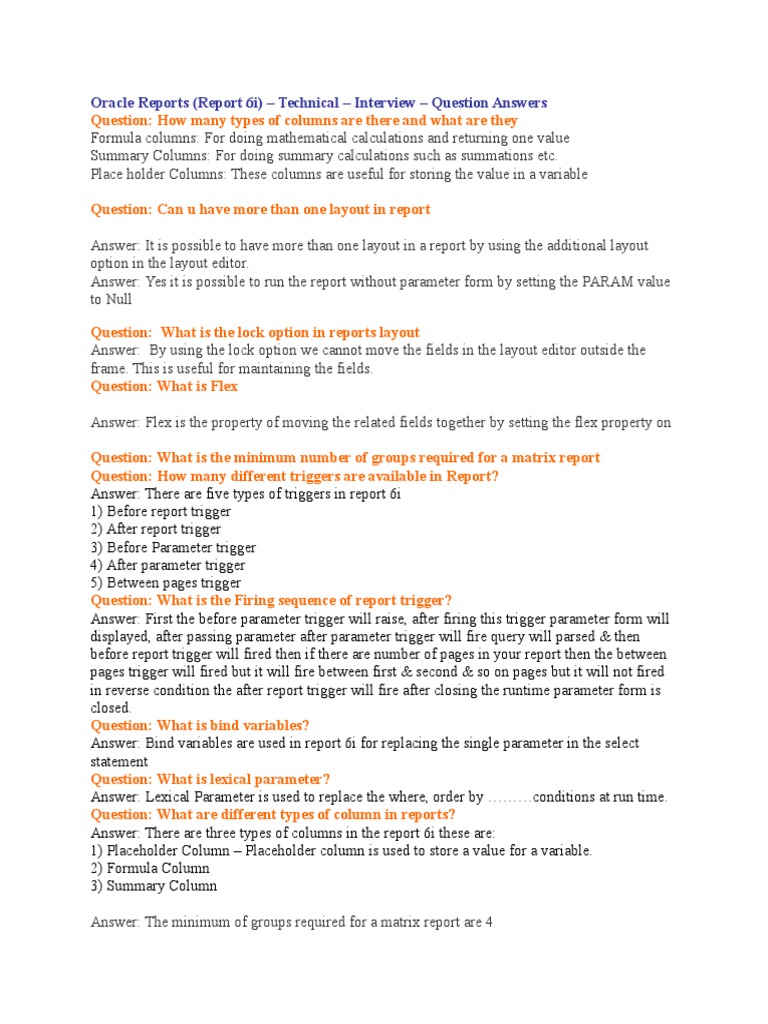 Oracle Reports (Report 6i) – Technical – Interview – Question Answers
Question: How many types of columns are there and what are they
Formula columns: For doing mathematical calculations and returning one value
Summary Columns: For doing summary calculations such as summations etc.
Place holder Columns: These columns are useful for storing the value in a variable

Question: Can u have more than one layout in report

Answer: It is possible to have more than one layout in a report by using the additional layout option in the layout editor.
Answer: Yes it is possible to run the report without parameter form by setting the PARAM value to Null

Question: What is the lock option in reports layout
Answer: By using the lock option we cannot move the fields in the layout editor outside the frame. This is useful for maintaining the fields.
Question: What is Flex

Answer: Flex is the property of moving the related fields together by setting the flex property on

Question: What is the minimum number of groups required for a matrix report
Question: How many different triggers are available in Report?
Answer: There are five types of triggers in report 6i
1) Before report trigger
2) After report trigger
3) Before Parameter trigger
4) After parameter trigger
5) Between pages trigger
Question: What is the Firing sequence of report trigger?
Answer: First the before parameter trigger will raise, after firing this trigger parameter form will displayed, after passing parameter after parameter trigger will fire query will parsed & then before report trigger will fired then if there are number of pages in your report then the between pages trigger will fired but it will fire between first & second & so on pages but it will not fired in reverse condition the after report trigger will fire after closing the runtime parameter form is closed.
Question: What is bind variables?
Answer: Bind variables are used in report 6i for replacing the single parameter in the select statement
Question: What is lexical parameter?
Answer: Lexical Parameter is used to replace the where, order by ………conditions at run time.
Question: What are different types of column in reports?
Answer: There are three types of columns in the report 6i these are:
1) Placeholder Column – Placeholder column is used to store a value for a variable.
2) Formula Column
3) Summary Column

Answer: The minimum of groups required for a matrix report are 4